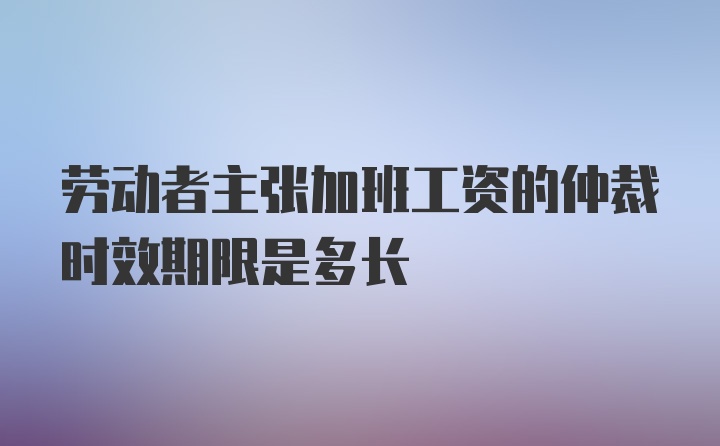 劳动者主张加班工资的仲裁时效期限是多长